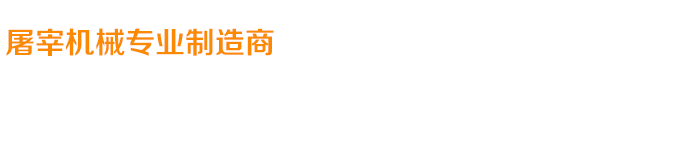 屠宰机械专业制造商